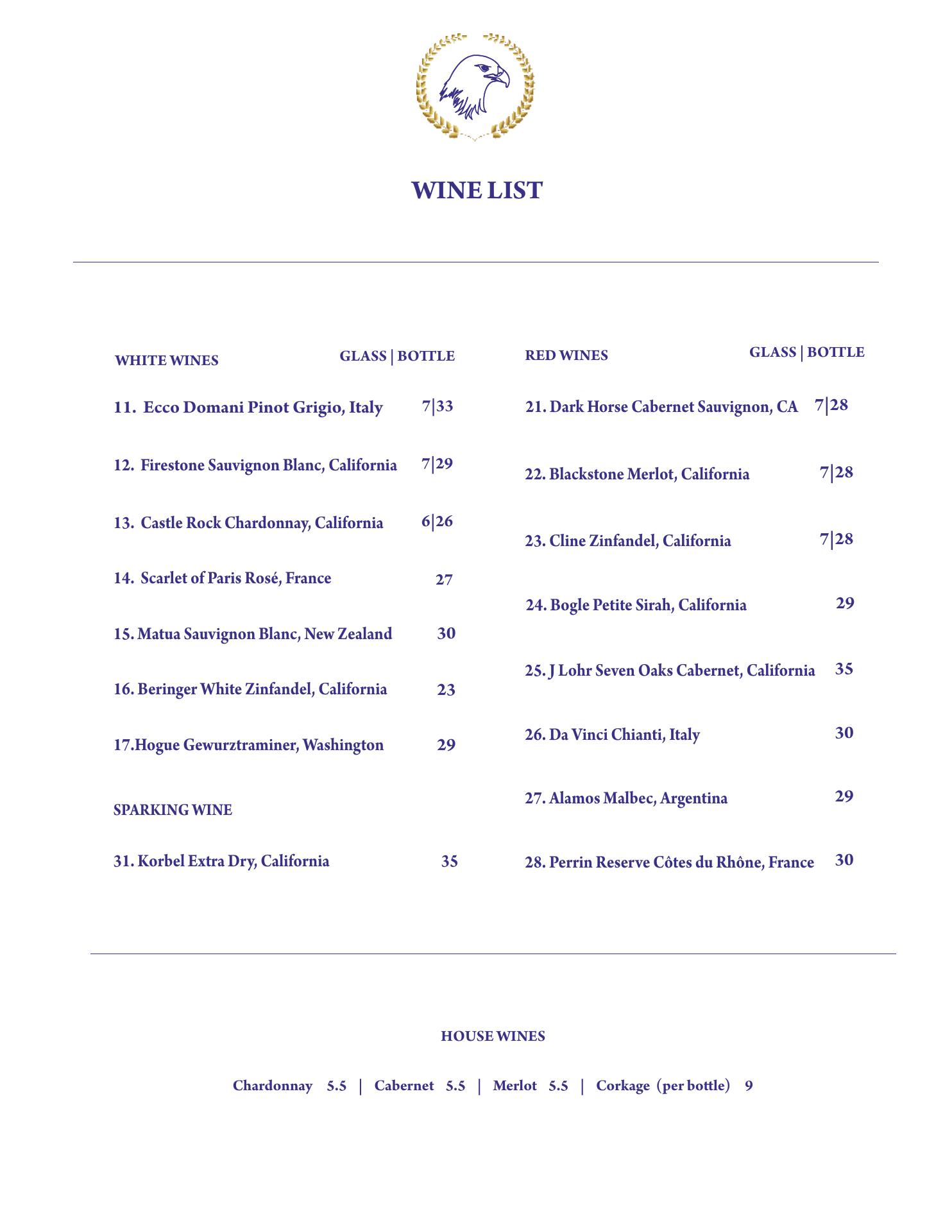 WINE LIST

WHITE WINES GLASS | BOTTLE

11. Ecco Domani Pinot Grigio, Italy 7|33

12. Firestone Sauvignon Blanc, California 7|29

13. Castle Rock Chardonnay, California 6|26

14. Scarlet of Paris Rosé, France 27

15. Matua Sauvignon Blanc, New Zealand 30

16. Beringer White Zinfandel, California 23

17.Hogue Gewurztraminer, Washington 29

SPARKING WINE

31. Korbel Extra Dry, California 35

RED WINES GLASS | BOTTLE

21. Dark Horse Cabernet Sauvignon, CA 7|28

22. Blackstone Merlot, California 7|28

23. Cline Zinfandel, California 7|28

24. Bogle Petite Sirah, California 29

25. J Lohr Seven Oaks Cabernet, California 35

26. Da Vinci Chianti, Italy 30

27. Alamos Malbec, Argentina 29

28. Perrin Reserve Côtes du Rhône, France 30

HOUSE WINES

Chardonnay 5.5 | Cabernet 5.5 | Merlot 5.5 | Corkage (per bottle) 9